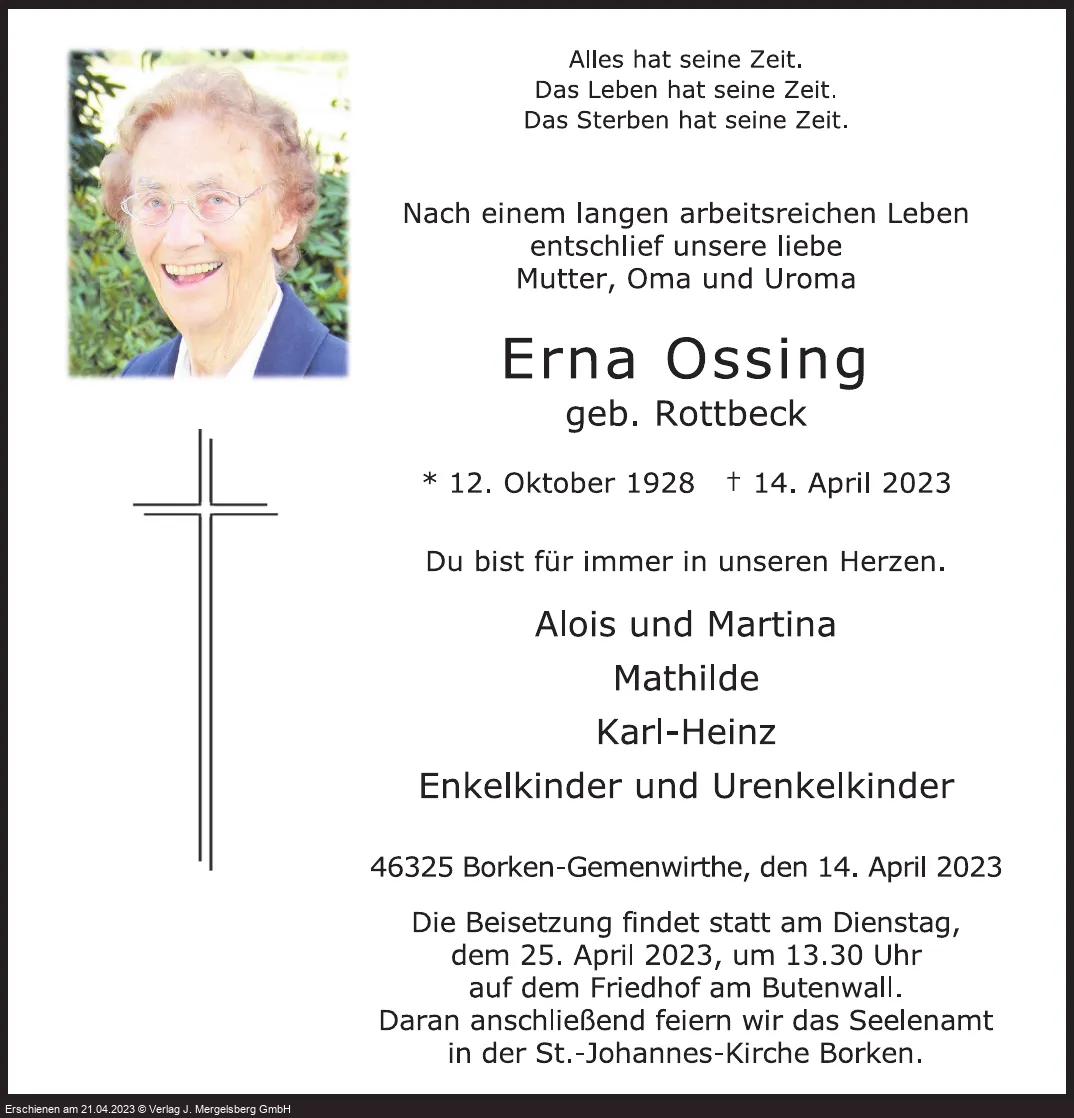 Alles hat seine Zeit.
Das Leben hat seine Zeit.
Das Sterben hat seine Zeit.

Nach einem langen arbeitsreichen Leben entschlief unsere liebe Mutter, Oma und Uroma

Erna Ossing
geb. Rottbeck

* 12. Oktober 1928 † 14. April 2023

Du bist für immer in unseren Herzen.

Alois und Martina
Mathilde
Karl-Heinz
Enkelkinder und Urenkelkinder

46325 Borken-Gemenwirthe, den 14. April 2023

Die Beisetzung findet statt am Dienstag, dem 25. April 2023, um 13.30 Uhr auf dem Friedhof am Butenwall. Daran anschließend feiern wir das Seelenamt in der St.-Johannes-Kirche Borken.

Erschienen am 21.04.2023 © Verlag J. Mergelsberg GmbH